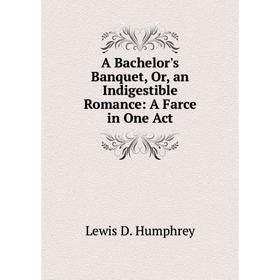 A Bachelor's Banquet, Or, an Indigestible Romance: A Farce in One Act

Lewis D. Humphrey